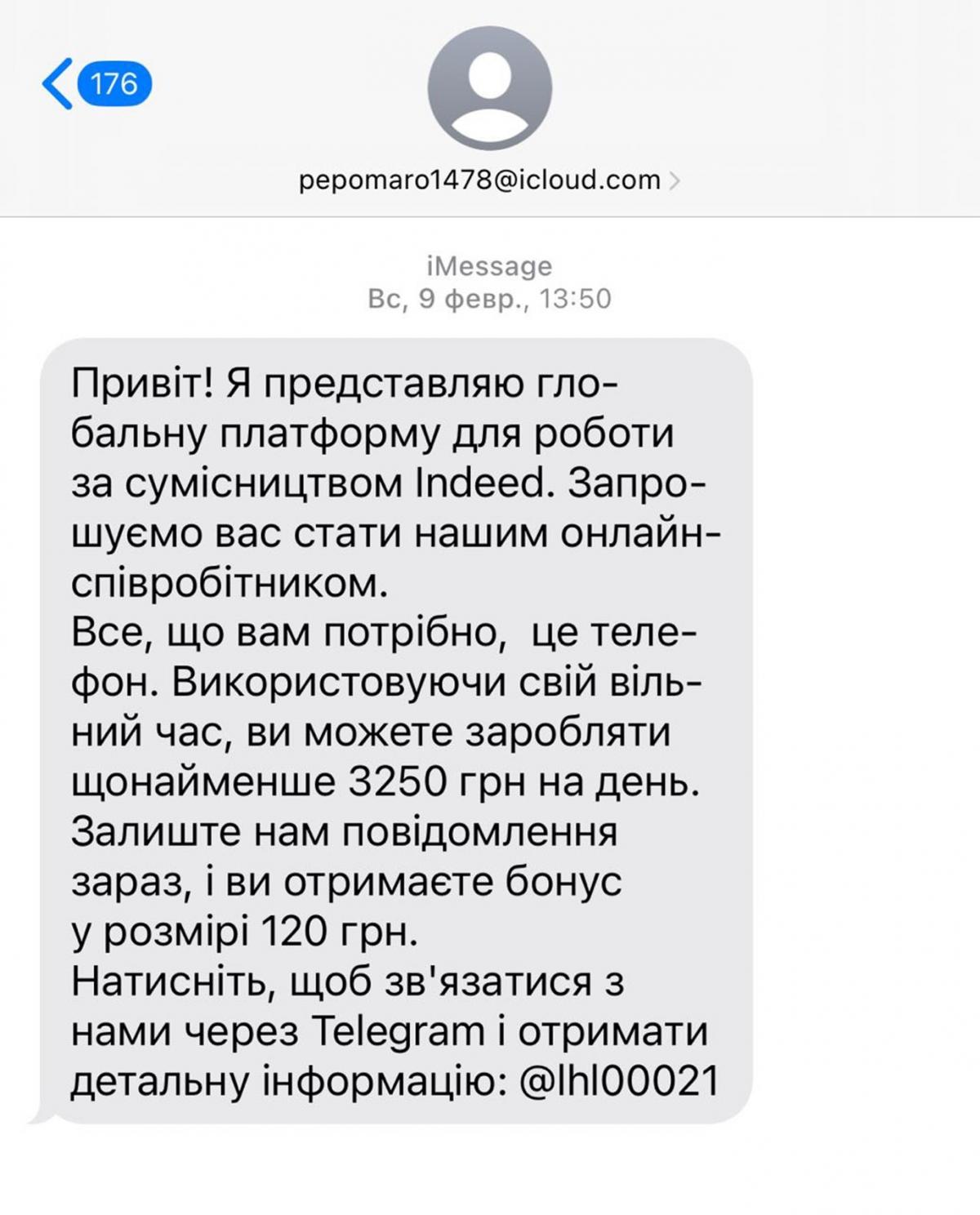 176

pepomaro1478@icloud.com

iMessage
Вс, 9 февр., 13:50

Привіт! Я представляю глобальну платформу для роботи за сумісництвом Indeed. Запрошуємо вас стати нашим онлайн-співробітником.
Все, що вам потрібно,  це телефон. Використовуючи свій вільний час, ви можете заробляти щонайменше 3250 грн на день.
Залиште нам повідомлення зараз, і ви отримаєте бонус у розмірі 120 грн.
Натисніть, щоб зв'язатися з нами через Telegram і отримати детальну інформацію: @lhl00021